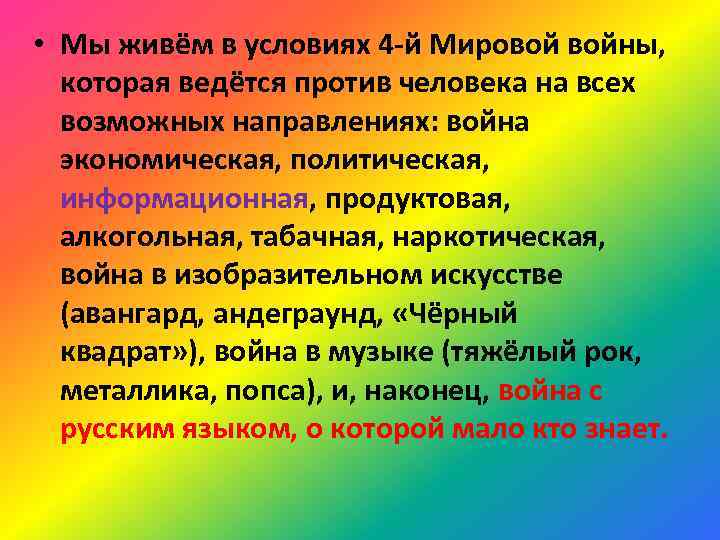 • Мы живём в условиях 4-й Мировой войны, которая ведётся против человека на всех возможных направлениях: война экономическая, политическая, информационная, продуктовая, алкогольная, табачная, наркотическая, война в изобразительном искусстве (авангард, андеграунд, «Чёрный квадрат»), война в музыке (тяжёлый рок, металлика, попса), и, наконец, война с русским языком, о которой мало кто знает.